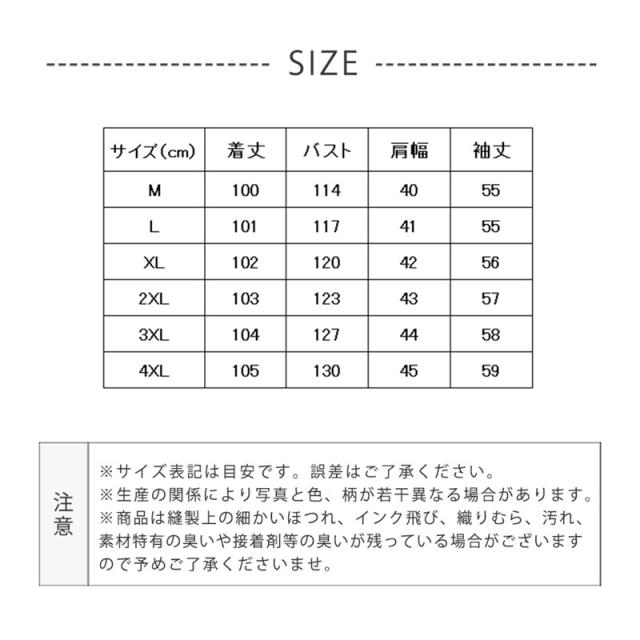 SIZE

| サイズ(cm) | 着丈 | バスト | 肩幅 | 袖丈 |
|---|---|---|---|---|
| M | 100 | 114 | 40 | 55 |
| L | 101 | 117 | 41 | 55 |
| XL | 102 | 120 | 42 | 56 |
| 2XL | 103 | 123 | 43 | 57 |
| 3XL | 104 | 127 | 44 | 58 |
| 4XL | 105 | 130 | 45 | 59 |

注意

※サイズ表記は目安です。誤差はご了承ください。
※生産の関係により写真と色、柄が若干異なる場合があります。
※商品は縫製上の細かいほつれ、インク飛び、織りむら、汚れ、素材特有の臭いや接着剤等の臭いが残っている場合がございますので予めご了承くださいませ。